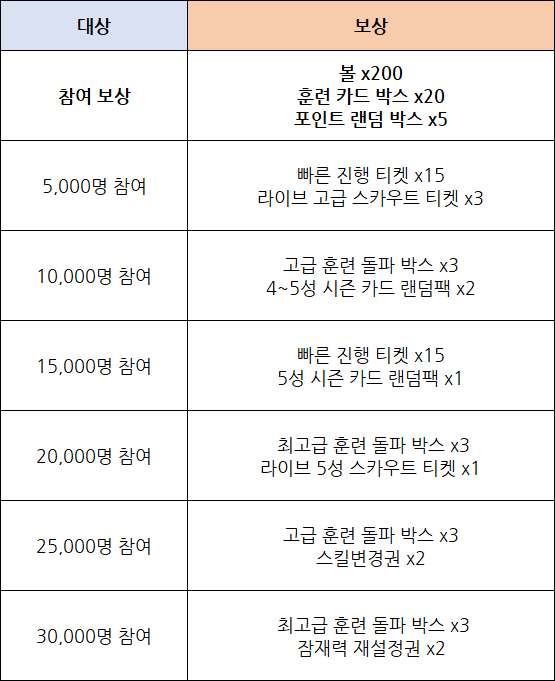 | 대상 | 보상 |
|---|---|
| 참여 보상 | 볼 x200 훈련 카드 박스 x20 포인트 랜덤 박스 x5 |
| 5,000명 참여 | 빠른 진행 티켓 x15 라이브 고급 스카우트 티켓 x3 |
| 10,000명 참여 | 고급 훈련 돌파 박스 x3 4~5성 시즌 카드 랜덤팩 x2 |
| 15,000명 참여 | 빠른 진행 티켓 x15 5성 시즌 카드 랜덤팩 x1 |
| 20,000명 참여 | 최고급 훈련 돌파 박스 x3 라이브 5성 스카우트 티켓 x1 |
| 25,000명 참여 | 고급 훈련 돌파 박스 x3 스킬변경권 x2 |
| 30,000명 참여 | 최고급 훈련 돌파 박스 x3 잠재력 재설정권 x2 |